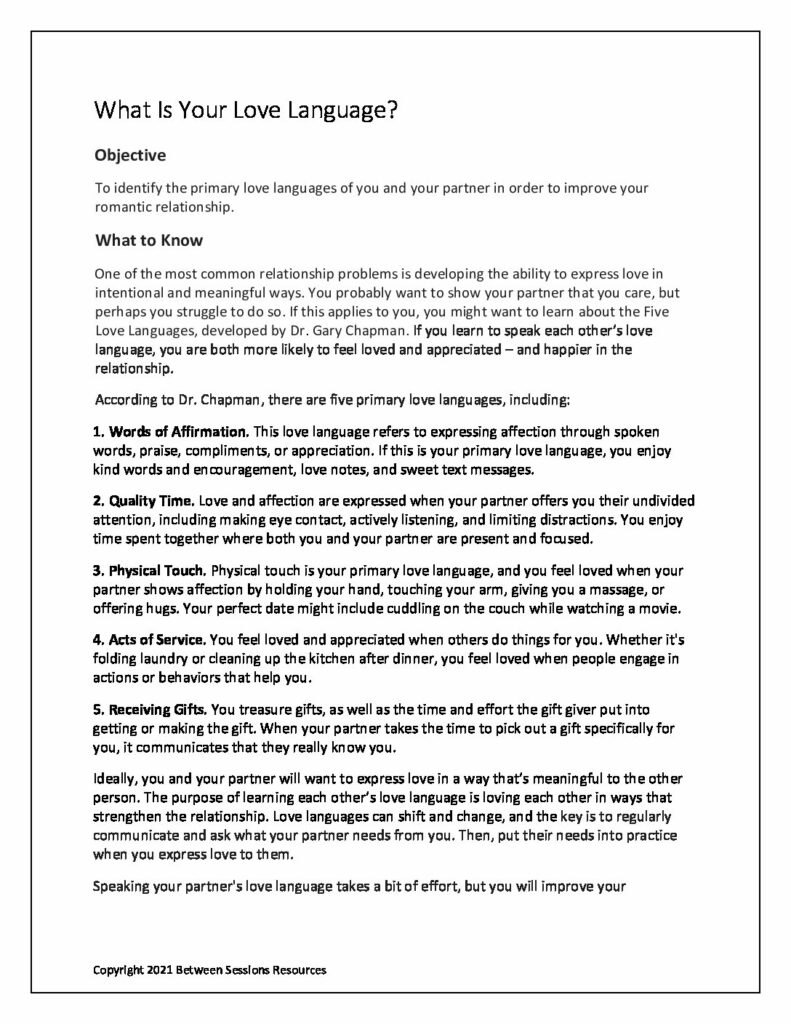 What Is Your Love Language?

Objective

To identify the primary love languages of you and your partner in order to improve your romantic relationship.

What to Know

One of the most common relationship problems is developing the ability to express love in intentional and meaningful ways. You probably want to show your partner that you care, but perhaps you struggle to do so. If this applies to you, you might want to learn about the Five Love Languages, developed by Dr. Gary Chapman. If you learn to speak each other's love language, you are both more likely to feel loved and appreciated – and happier in the relationship.

According to Dr. Chapman, there are five primary love languages, including:

1. Words of Affirmation. This love language refers to expressing affection through spoken words, praise, compliments, or appreciation. If this is your primary love language, you enjoy kind words and encouragement, love notes, and sweet text messages.

2. Quality Time. Love and affection are expressed when your partner offers you their undivided attention, including making eye contact, actively listening, and limiting distractions. You enjoy time spent together where both you and your partner are present and focused.

3. Physical Touch. Physical touch is your primary love language, and you feel loved when your partner shows affection by holding your hand, touching your arm, giving you a massage, or offering hugs. Your perfect date might include cuddling on the couch while watching a movie.

4. Acts of Service. You feel loved and appreciated when others do things for you. Whether it's folding laundry or cleaning up the kitchen after dinner, you feel loved when people engage in actions or behaviors that help you.

5. Receiving Gifts. You treasure gifts, as well as the time and effort the gift giver put into getting or making the gift. When your partner takes the time to pick out a gift specifically for you, it communicates that they really know you.

Ideally, you and your partner will want to express love in a way that's meaningful to the other person. The purpose of learning each other's love language is loving each other in ways that strengthen the relationship. Love languages can shift and change, and the key is to regularly communicate and ask what your partner needs from you. Then, put their needs into practice when you express love to them.

Speaking your partner's love language takes a bit of effort, but you will improve your

Copyright 2021 Between Sessions Resources